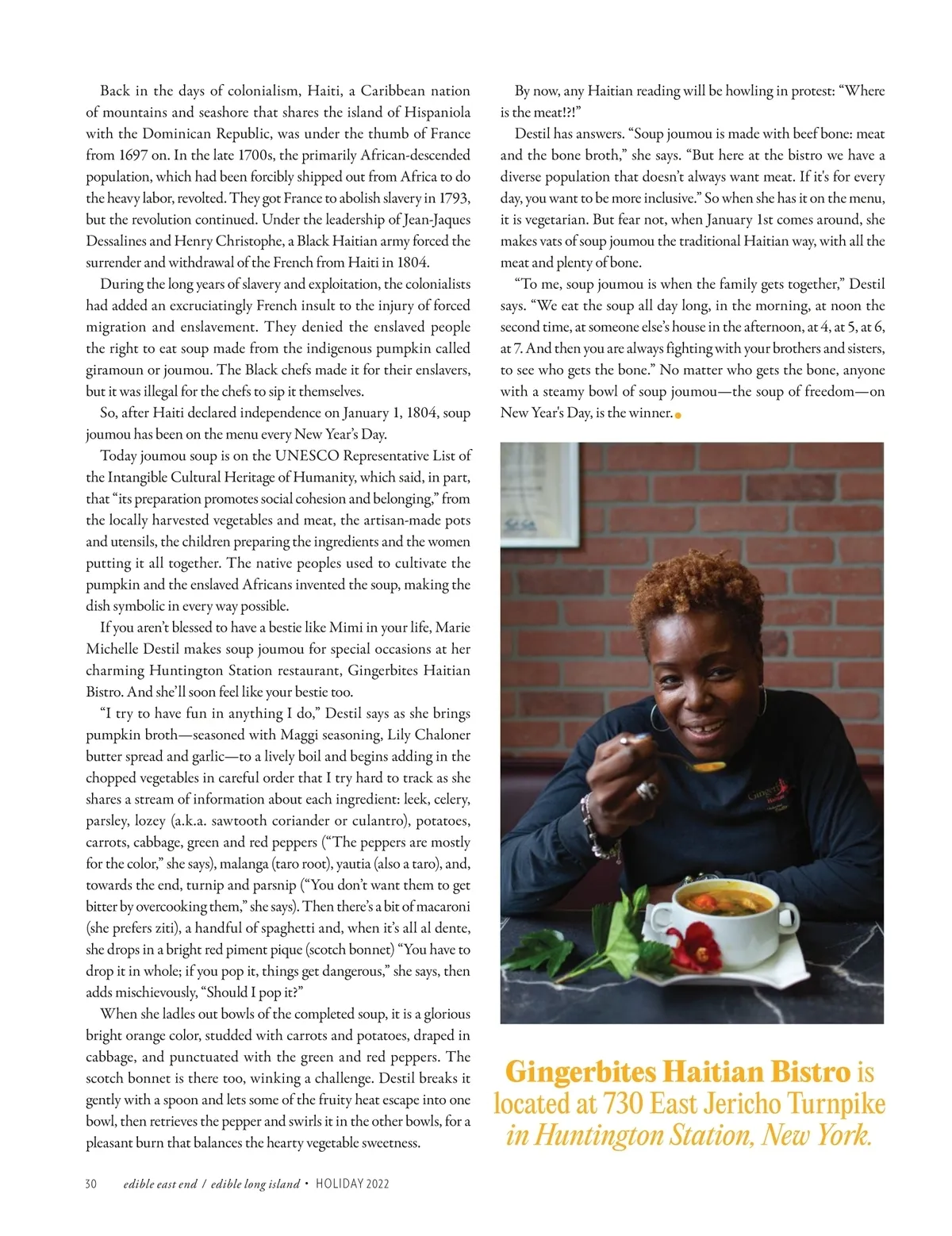 Back in the days of colonialism, Haiti, a Caribbean nation of mountains and seashore that shares the island of Hispaniola with the Dominican Republic, was under the thumb of France from 1697 on. In the late 1700s, the primarily African-descended population, which had been forcibly shipped out from Africa to do the heavy labor, revolted. They got France to abolish slavery in 1793, but the revolution continued. Under the leadership of Jean-Jaques Dessalines and Henry Christophe, a Black Haitian army forced the surrender and withdrawal of the French from Haiti in 1804.

During the long years of slavery and exploitation, the colonialists had added an excruciatingly French insult to the injury of forced migration and enslavement. They denied the enslaved people the right to eat soup made from the indigenous pumpkin called giramoun or joumou. The Black chefs made it for their enslavers, but it was illegal for the chefs to sip it themselves.

So, after Haiti declared independence on January 1, 1804, soup joumou has been on the menu every New Year's Day.

Today joumou soup is on the UNESCO Representative List of the Intangible Cultural Heritage of Humanity, which said, in part, that "its preparation promotes social cohesion and belonging," from the locally harvested vegetables and meat, the artisan-made pots and utensils, the children preparing the ingredients and the women putting it all together. The native peoples used to cultivate the pumpkin and the enslaved Africans invented the soup, making the dish symbolic in every way possible.

If you aren't blessed to have a bestie like Mimi in your life, Marie Michelle Destil makes soup joumou for special occasions at her charming Huntington Station restaurant, Gingerbites Haitian Bistro. And she'll soon feel like your bestie too.

"I try to have fun in anything I do," Destil says as she brings pumpkin broth—seasoned with Maggi seasoning, Lily Chaloner butter spread and garlic—to a lively boil and begins adding in the chopped vegetables in careful order that I try hard to track as she shares a stream of information about each ingredient: leek, celery, parsley, lozey (a.k.a. sawtooth coriander or culantro), potatoes, carrots, cabbage, green and red peppers ("The peppers are mostly for the color," she says), malanga (taro root), yautia (also a taro), and, towards the end, turnip and parsnip ("You don't want them to get bitter by overcooking them," she says). Then there's a bit of macaroni (she prefers ziti), a handful of spaghetti and, when it's all al dente, she drops in a bright red piment pique (scotch bonnet) "You have to drop it in whole; if you pop it, things get dangerous," she says, then adds mischievously, "Should I pop it?"

When she ladles out bowls of the completed soup, it is a glorious bright orange color, studded with carrots and potatoes, draped in cabbage, and punctuated with the green and red peppers. The scotch bonnet is there too, winking a challenge. Destil breaks it gently with a spoon and lets some of the fruity heat escape into one bowl, then retrieves the pepper and swirls it in the other bowls, for a pleasant burn that balances the hearty vegetable sweetness.

By now, any Haitian reading will be howling in protest: "Where is the meat!?!"

Destil has answers. "Soup joumou is made with beef bone: meat and the bone broth," she says. "But here at the bistro we have a diverse population that doesn't always want meat. If it's for every day, you want to be more inclusive." So when she has it on the menu, it is vegetarian. But fear not, when January 1st comes around, she makes vats of soup joumou the traditional Haitian way, with all the meat and plenty of bone.

"To me, soup joumou is when the family gets together," Destil says. "We eat the soup all day long, in the morning, at noon the second time, at someone else's house in the afternoon, at 4, at 5, at 6, at 7. And then you are always fighting with your brothers and sisters, to see who gets the bone." No matter who gets the bone, anyone with a steamy bowl of soup joumou—the soup of freedom—on New Year's Day, is the winner.

Gingerbites Haitian Bistro is located at 730 East Jericho Turnpike in Huntington Station, New York.

30 edible east end / edible long island • HOLIDAY 2022